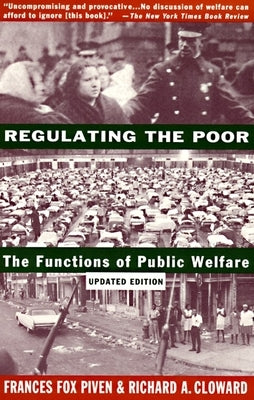 "Uncompromising and provocative...No discussion of welfare can afford to ignore [this book]." —The New York Times Book Review

REGULATING THE POOR

The Functions of Public Welfare

UPDATED EDITION

FRANCES FOX PIVEN & RICHARD A. CLOWARD